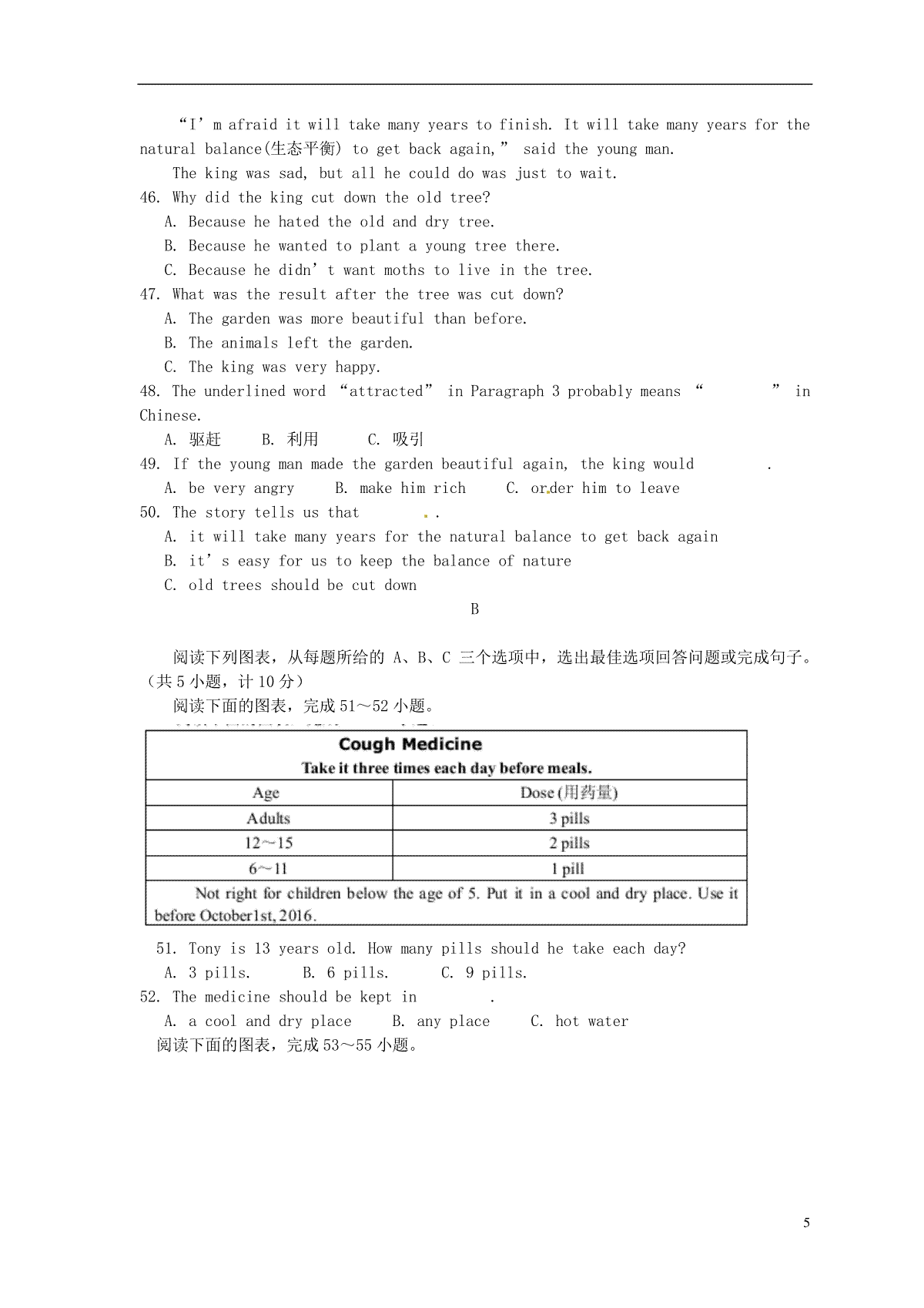 “I’m afraid it will take many years to finish. It will take many years for the natural balance(生态平衡) to get back again,” said the young man.

The king was sad, but all he could do was just to wait.

46. Why did the king cut down the old tree?

A. Because he hated the old and dry tree.

B. Because he wanted to plant a young tree there.

C. Because he didn’t want moths to live in the tree.

47. What was the result after the tree was cut down?

A. The garden was more beautiful than before.

B. The animals left the garden.

C. The king was very happy.

48. The underlined word “attracted” in Paragraph 3 probably means “ ” in Chinese.

A. 驱赶 B. 利用 C. 吸引

49. If the young man made the garden beautiful again, the king would .

A. be very angry B. make him rich C. order him to leave

50. The story tells us that .

A. it will take many years for the natural balance to get back again

B. it’s easy for us to keep the balance of nature

C. old trees should be cut down

B

阅读下列图表，从每题所给的 A、B、C 三个选项中，选出最佳选项回答问题或完成句子。（共 5 小题，计 10 分）

阅读下面的图表，完成 51～52 小题。

Cough Medicine

Take it three times each day before meals.

| Age | Dose (用药量) |
|---|---|
| Adults | 3 pills |
| 12～15 | 2 pills |
| 6～11 | 1 pill |

Not right for children below the age of 5. Put it in a cool and dry place. Use it before October1st, 2016.

51. Tony is 13 years old. How many pills should he take each day?

A. 3 pills. B. 6 pills. C. 9 pills.

52. The medicine should be kept in .

A. a cool and dry place B. any place C. hot water

阅读下面的图表，完成 53～55 小题。

5